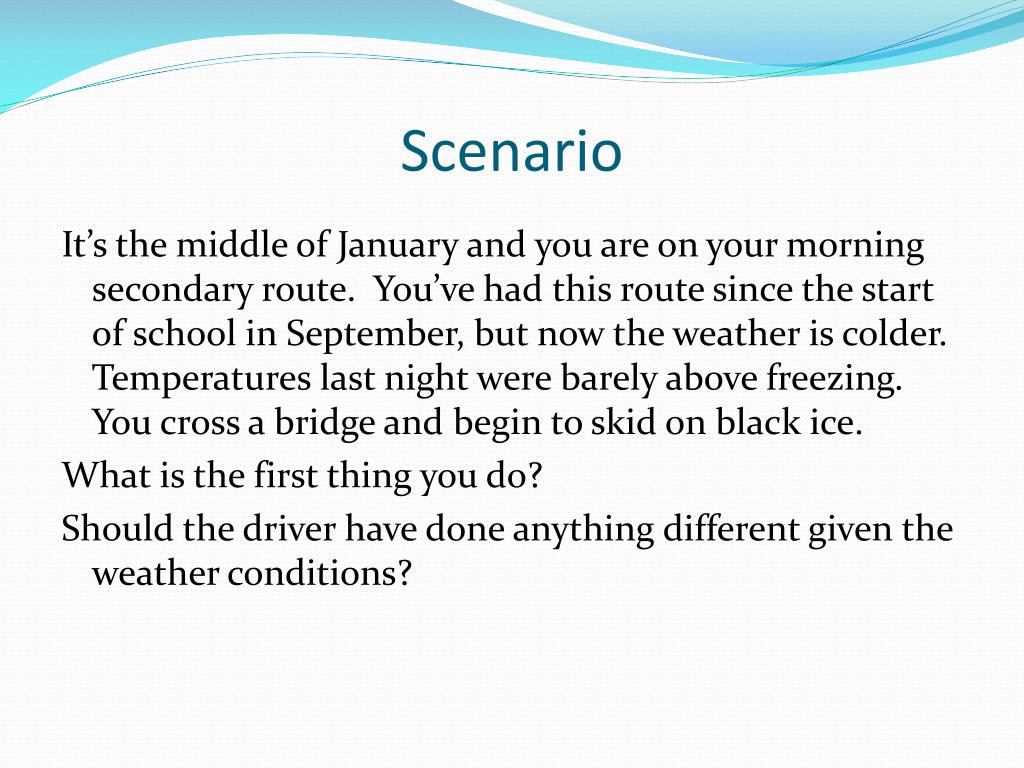 Scenario

It’s the middle of January and you are on your morning secondary route.  You’ve had this route since the start of school in September, but now the weather is colder. Temperatures last night were barely above freezing. You cross a bridge and begin to skid on black ice.

What is the first thing you do?

Should the driver have done anything different given the weather conditions?